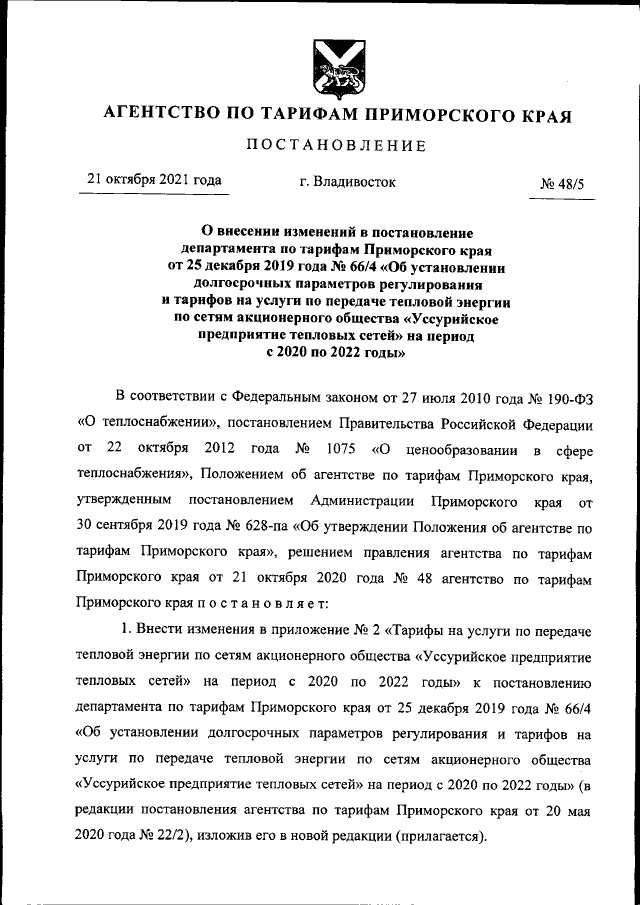 АГЕНТСТВО ПО ТАРИФАМ ПРИМОРСКОГО КРАЯ

ПОСТАНОВЛЕНИЕ

21 октября 2021 года

г. Владивосток

№ 48/5

О внесении изменений в постановление департамента по тарифам Приморского края от 25 декабря 2019 года № 66/4 «Об установлении долгосрочных параметров регулирования и тарифов на услуги по передаче тепловой энергии по сетям акционерного общества «Уссурийское предприятие тепловых сетей» на период с 2020 по 2022 годы»

В соответствии с Федеральным законом от 27 июля 2010 года № 190-ФЗ «О теплоснабжении», постановлением Правительства Российской Федерации от 22 октября 2012 года № 1075 «О ценообразовании в сфере теплоснабжения», Положением об агентстве по тарифам Приморского края, утвержденным постановлением Администрации Приморского края от 30 сентября 2019 года № 628-па «Об утверждении Положения об агентстве по тарифам Приморского края», решением правления агентства по тарифам Приморского края от 21 октября 2020 года № 48 агентство по тарифам Приморского края п о с т а н о в л я е т:

1. Внести изменения в приложение № 2 «Тарифы на услуги по передаче тепловой энергии по сетям акционерного общества «Уссурийское предприятие тепловых сетей» на период с 2020 по 2022 годы» к постановлению департамента по тарифам Приморского края от 25 декабря 2019 года № 66/4 «Об установлении долгосрочных параметров регулирования и тарифов на услуги по передаче тепловой энергии по сетям акционерного общества «Уссурийское предприятие тепловых сетей» на период с 2020 по 2022 годы» (в редакции постановления агентства по тарифам Приморского края от 20 мая 2020 года № 22/2), изложив его в новой редакции (прилагается).